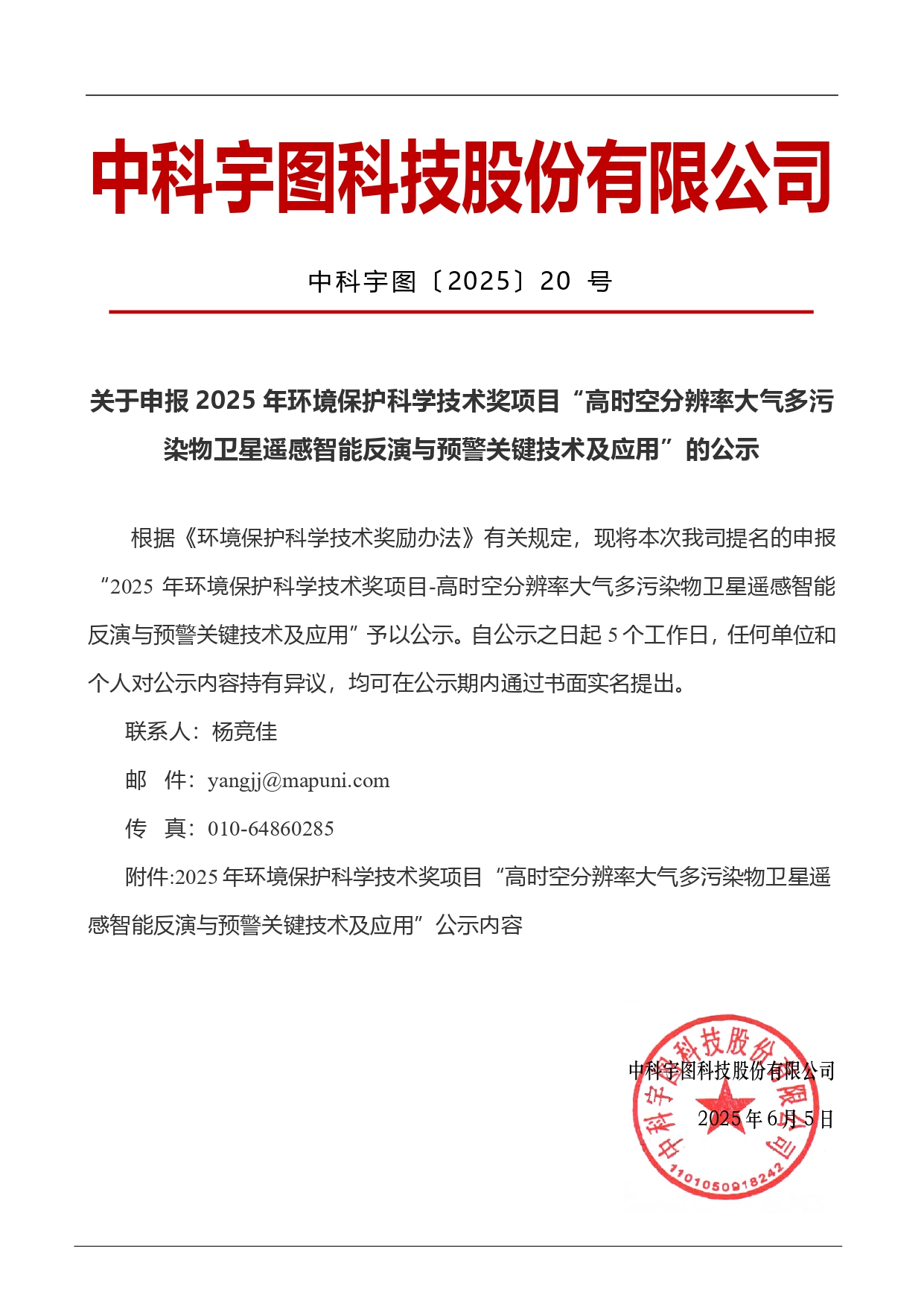 中科宇图科技股份有限公司

中科宇图〔2025〕20 号

关于申报 2025 年环境保护科学技术奖项目“高时空分辨率大气多污染物卫星遥感智能反演与预警关键技术及应用”的公示

根据《环境保护科学技术奖励办法》有关规定，现将本次我司提名的申报“2025 年环境保护科学技术奖项目-高时空分辨率大气多污染物卫星遥感智能反演与预警关键技术及应用”予以公示。自公示之日起 5 个工作日，任何单位和个人对公示内容持有异议，均可在公示期内通过书面实名提出。

联系人：杨竞佳

邮 件：yangjj@mapuni.com

传 真：010-64860285

附件:2025 年环境保护科学技术奖项目“高时空分辨率大气多污染物卫星遥感智能反演与预警关键技术及应用”公示内容

中科宇图科技股份有限公司

2025 年 6 月 5 日

中科宇图科技股份有限公司

1101050918242